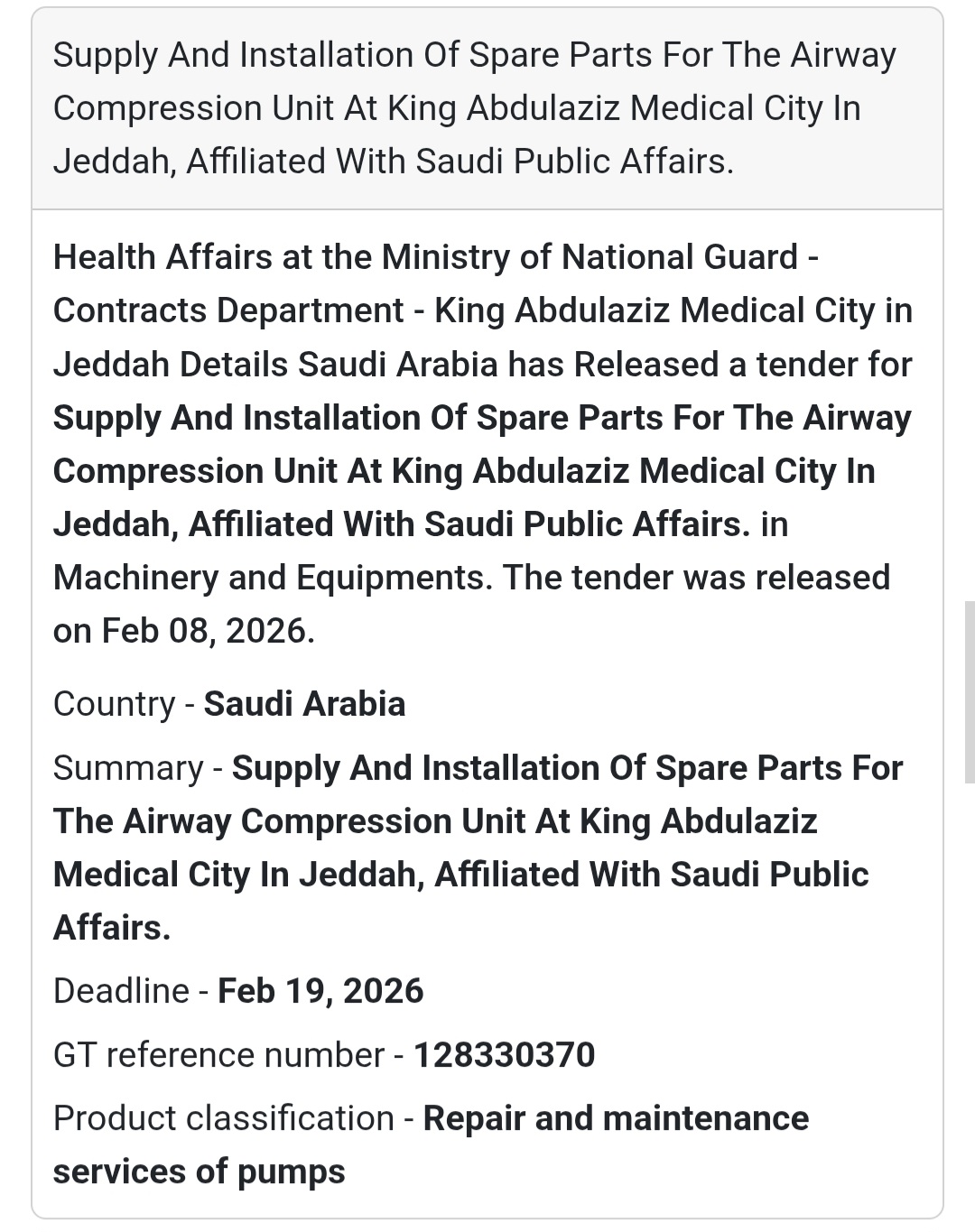 Supply And Installation Of Spare Parts For The Airway Compression Unit At King Abdulaziz Medical City In Jeddah, Affiliated With Saudi Public Affairs.

Health Affairs at the Ministry of National Guard - Contracts Department - King Abdulaziz Medical City in Jeddah Details Saudi Arabia has Released a tender for Supply And Installation Of Spare Parts For The Airway Compression Unit At King Abdulaziz Medical City In Jeddah, Affiliated With Saudi Public Affairs. in Machinery and Equipments. The tender was released on Feb 08, 2026.

Country - Saudi Arabia

Summary - Supply And Installation Of Spare Parts For The Airway Compression Unit At King Abdulaziz Medical City In Jeddah, Affiliated With Saudi Public Affairs.

Deadline - Feb 19, 2026

GT reference number - 128330370

Product classification - Repair and maintenance services of pumps